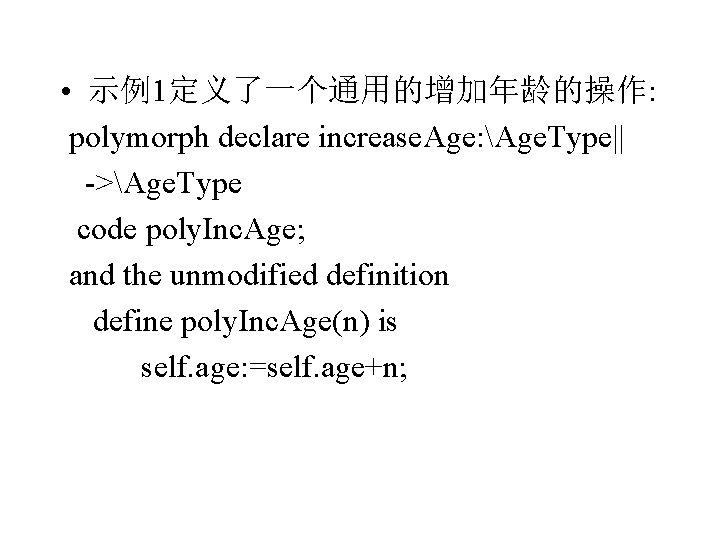 • 示例1定义了一个通用的增加年龄的操作:
polymorph declare increaseAge:\AgeType||
->\AgeType
code polyIncAge;
and the unmodified definition
define polyIncAge(n) is
self.age:=self.age+n;